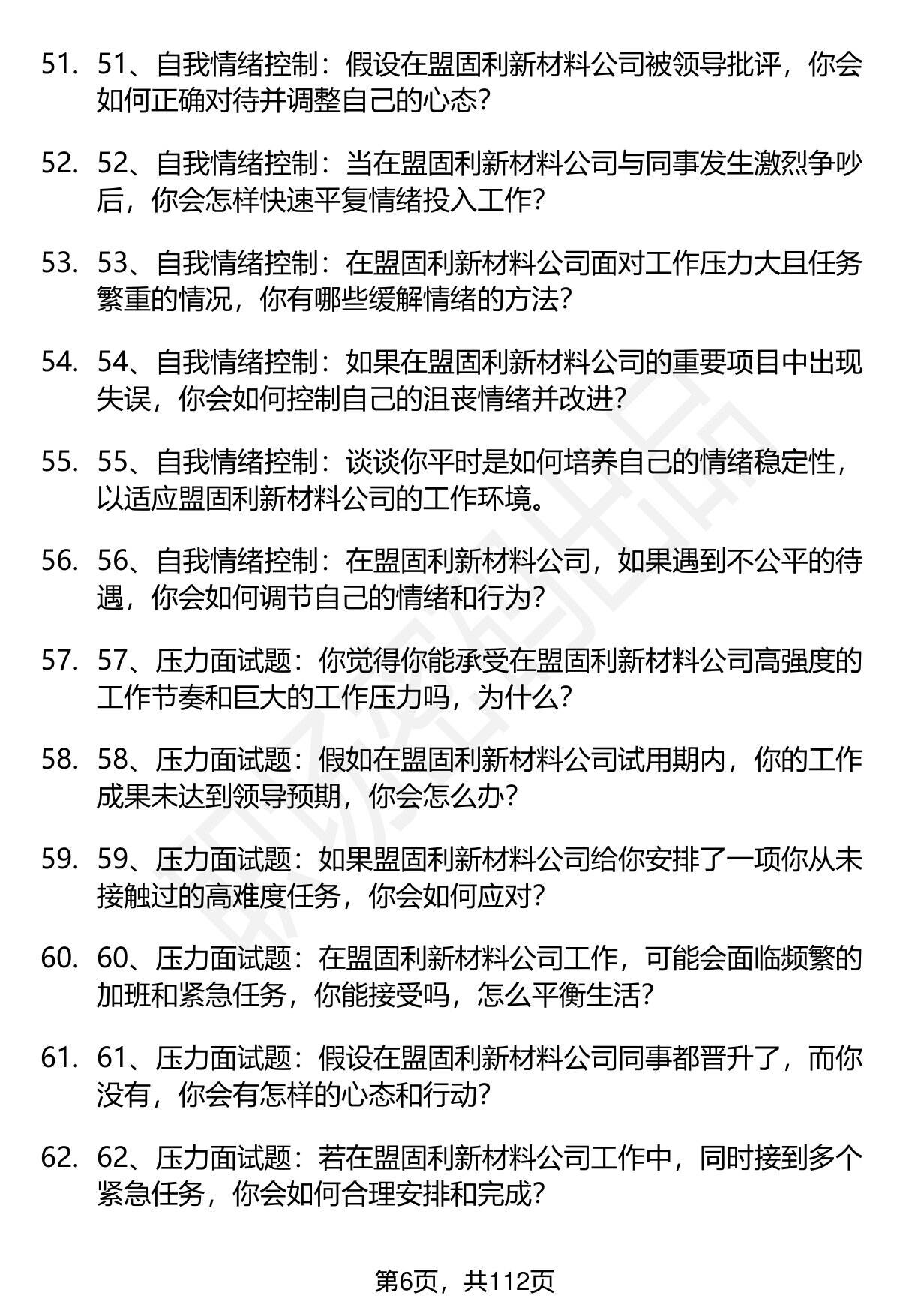 51. 51、自我情绪控制：假设在盟固利新材料公司被领导批评，你会如何正确对待并调整自己的心态？

52. 52、自我情绪控制：当在盟固利新材料公司与同事发生激烈争吵后，你会怎样快速平复情绪投入工作？

53. 53、自我情绪控制：在盟固利新材料公司面对工作压力大且任务繁重的情况，你有哪些缓解情绪的方法？

54. 54、自我情绪控制：如果在盟固利新材料公司的重要项目中出现失误，你会如何控制自己的沮丧情绪并改进？

55. 55、自我情绪控制：谈谈你平时是如何培养自己的情绪稳定性，以适应盟固利新材料公司的工作环境。

56. 56、自我情绪控制：在盟固利新材料公司，如果遇到不公平的待遇，你会如何调节自己的情绪和行为？

57. 57、压力面试题：你觉得你能承受在盟固利新材料公司高强度的工作节奏和巨大的工作压力吗，为什么？

58. 58、压力面试题：假如在盟固利新材料公司试用期内，你的工作成果未达到领导预期，你会怎么办？

59. 59、压力面试题：如果盟固利新材料公司给你安排了一项你从未接触过的高难度任务，你会如何应对？

60. 60、压力面试题：在盟固利新材料公司工作，可能会面临频繁的加班和紧急任务，你能接受吗，怎么平衡生活？

61. 61、压力面试题：假设在盟固利新材料公司同事都晋升了，而你没有，你会有怎样的心态和行动？

62. 62、压力面试题：若在盟固利新材料公司工作中，同时接到多个紧急任务，你会如何合理安排和完成？

第6页，共112页